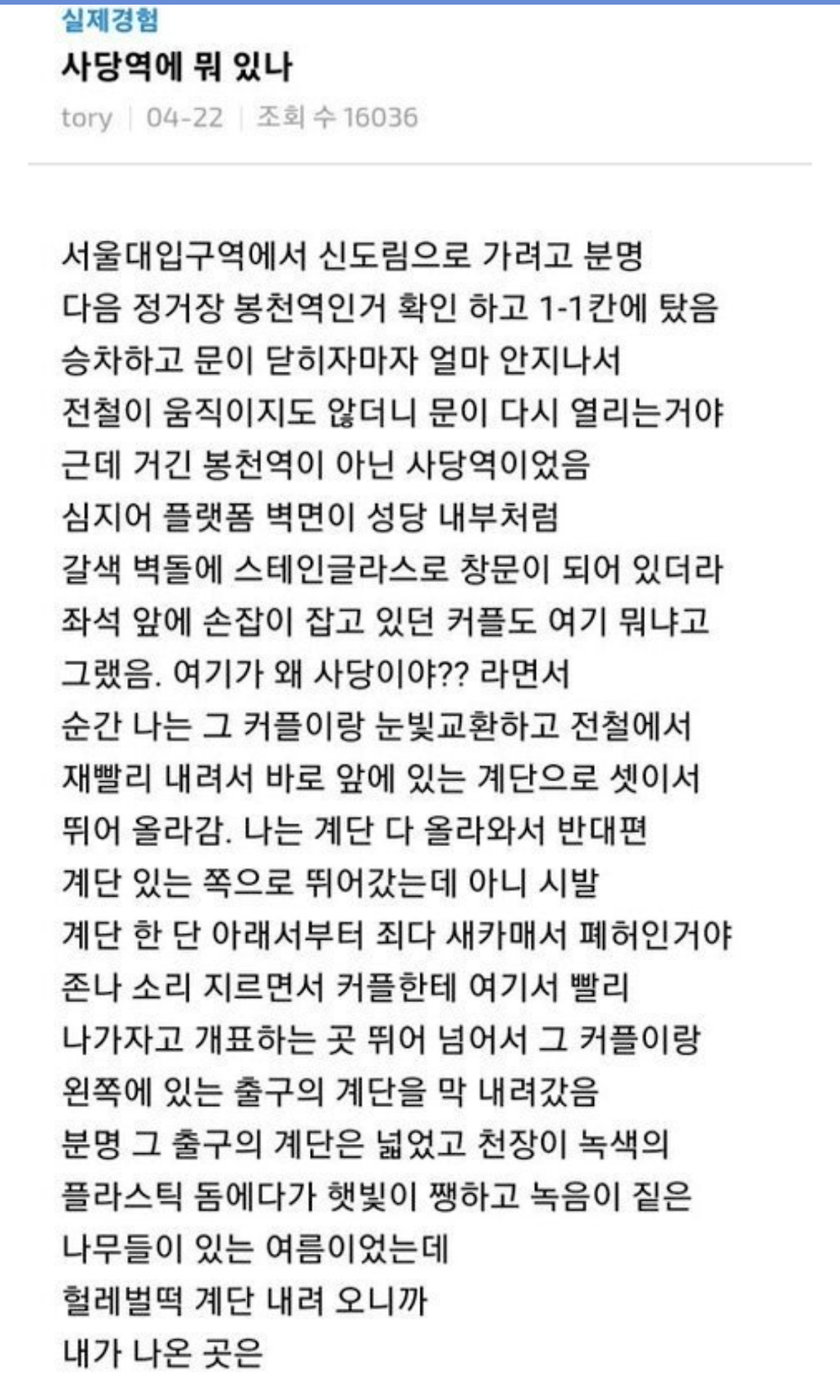 실제경험
사당역에 뭐 있나
tory | 04-22 | 조회 수 16036

서울대입구역에서 신도림으로 가려고 분명
다음 정거장 봉천역인거 확인 하고 1-1칸에 탔음
승차하고 문이 닫히자마자 얼마 안지나서
전철이 움직이지도 않더니 문이 다시 열리는거야
근데 거긴 봉천역이 아닌 사당역이었음
심지어 플랫폼 벽면이 성당 내부처럼
갈색 벽돌에 스테인글라스로 창문이 되어 있더라
좌석 앞에 손잡이 잡고 있던 커플도 여기 뭐냐고
그랬음. 여기가 왜 사당이야?? 라면서
순간 나는 그 커플이랑 눈빛교환하고 전철에서
재빨리 내려서 바로 앞에 있는 계단으로 셋이서
뛰어 올라감. 나는 계단 다 올라와서 반대편
계단 있는 쪽으로 뛰어갔는데 아니 시발
계단 한 단 아래서부터 죄다 새카매서 폐허인거야
존나 소리 지르면서 커플한테 여기서 빨리
나가자고 개표하는 곳 뛰어 넘어서 그 커플이랑
왼쪽에 있는 출구의 계단을 막 내려갔음
분명 그 출구의 계단은 넓었고 천장이 녹색의
플라스틱 돔에다가 햇빛이 쨍하고 녹음이 짙은
나무들이 있는 여름이었는데
헐레벌떡 계단 내려 오니까
내가 나온 곳은